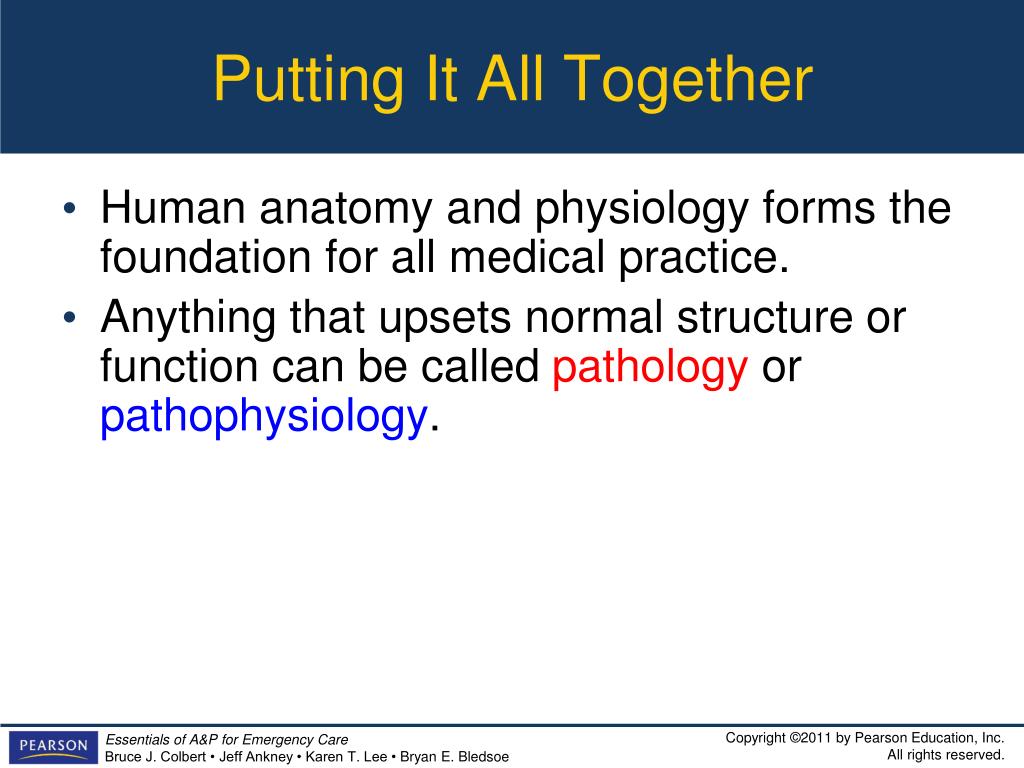 Putting It All Together

• Human anatomy and physiology forms the foundation for all medical practice.
• Anything that upsets normal structure or function can be called pathology or pathophysiology.

PEARSON

Essentials of A&P for Emergency Care
Bruce J. Colbert • Jeff Ankney • Karen T. Lee • Bryan E. Bledsoe

Copyright ©2011 by Pearson Education, Inc.
All rights reserved.